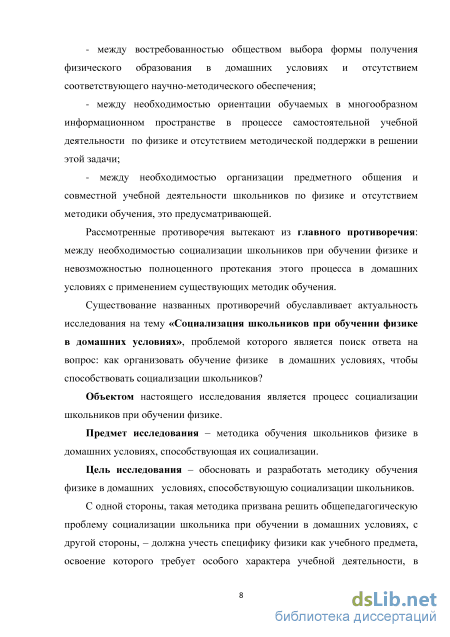 - между востребованностью обществом выбора формы получения физического образования в домашних условиях и отсутствием соответствующего научно-методического обеспечения;

- между необходимостью ориентации обучаемых в многообразном информационном пространстве в процессе самостоятельной учебной деятельности по физике и отсутствием методической поддержки в решении этой задачи;

- между необходимостью организации предметного общения и совместной учебной деятельности школьников по физике и отсутствием методики обучения, это предусматривающей.

Рассмотренные противоречия вытекают из главного противоречия: между необходимостью социализации школьников при обучении физике и невозможностью полноценного протекания этого процесса в домашних условиях с применением существующих методик обучения.

Существование названных противоречий обуславливает актуальность исследования на тему «Социализация школьников при обучении физике в домашних условиях», проблемой которого является поиск ответа на вопрос: как организовать обучение физике в домашних условиях, чтобы способствовать социализации школьников?

Объектом настоящего исследования является процесс социализации школьников при обучении физике.

Предмет исследования – методика обучения школьников физике в домашних условиях, способствующая их социализации.

Цель исследования – обосновать и разработать методику обучения физике в домашних условиях, способствующую социализации школьников.

С одной стороны, такая методика призвана решить общепедагогическую проблему социализации школьника при обучении в домашних условиях, с другой стороны, – должна учесть специфику физики как учебного предмета, освоение которого требует особого характера учебной деятельности, в

8

dsLib.net
библиотека диссертаций